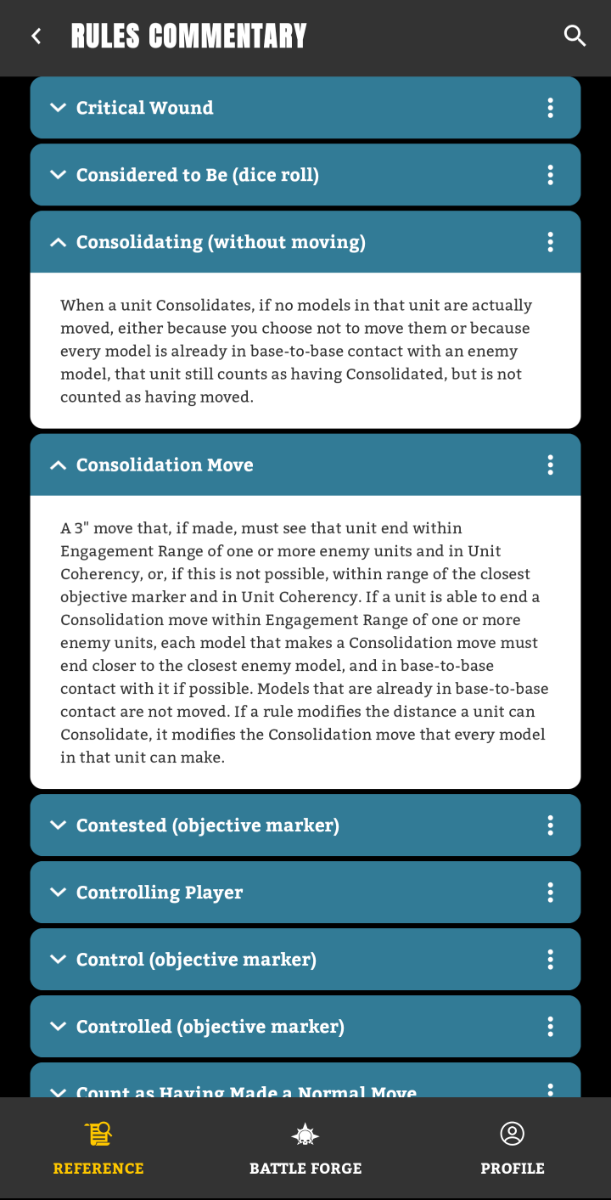 RULES COMMENTARY

Critical Wound

Considered to Be (dice roll)

Consolidating (without moving)

When a unit Consolidates, if no models in that unit are actually moved, either because you choose not to move them or because every model is already in base-to-base contact with an enemy model, that unit still counts as having Consolidated, but is not counted as having moved.

Consolidation Move

A 3" move that, if made, must see that unit end within Engagement Range of one or more enemy units and in Unit Coherency, or, if this is not possible, within range of the closest objective marker and in Unit Coherency. If a unit is able to end a Consolidation move within Engagement Range of one or more enemy units, each model that makes a Consolidation move must end closer to the closest enemy model, and in base-to-base contact with it if possible. Models that are already in base-to-base contact are not moved. If a rule modifies the distance a unit can Consolidate, it modifies the Consolidation move that every model in that unit can make.

Contested (objective marker)

Controlling Player

Control (objective marker)

Controlled (objective marker)

Count as Having Made a Normal Move

REFERENCE
BATTLE FORGE
PROFILE